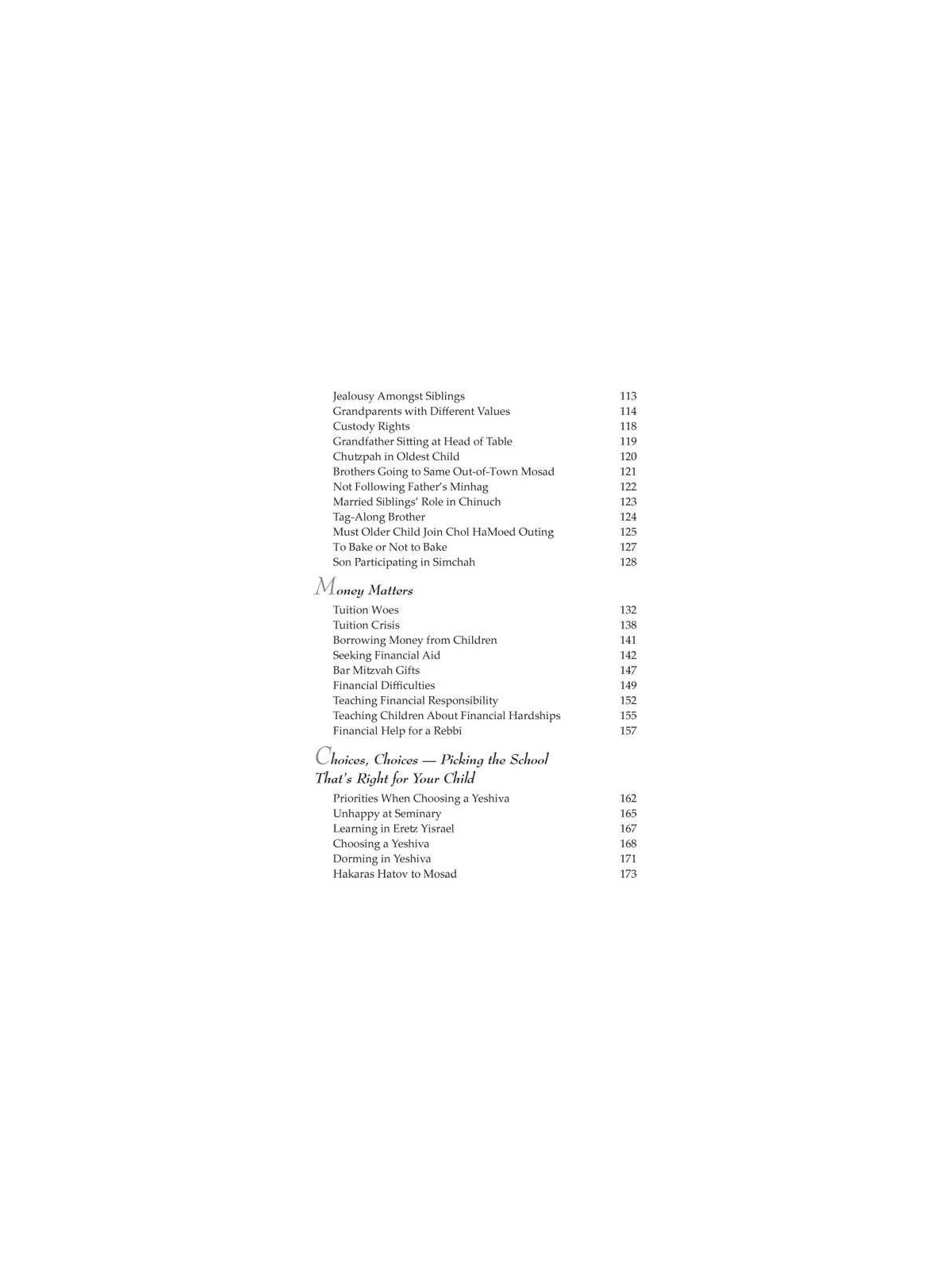 Jealousy Amongst Siblings 113
Grandparents with Different Values 114
Custody Rights 118
Grandfather Sitting at Head of Table 119
Chutzpah in Oldest Child 120
Brothers Going to Same Out-of-Town Mosad 121
Not Following Father's Minhag 122
Married Siblings' Role in Chinuch 123
Tag-Along Brother 124
Must Older Child Join Chol HaMoed Outing 125
To Bake or Not to Bake 127
Son Participating in Simchah 128

Money Matters

Tuition Woes 132
Tuition Crisis 138
Borrowing Money from Children 141
Seeking Financial Aid 142
Bar Mitzvah Gifts 147
Financial Difficulties 149
Teaching Financial Responsibility 152
Teaching Children About Financial Hardships 155
Financial Help for a Rebbi 157

Choices, Choices — Picking the School That's Right for Your Child

Priorities When Choosing a Yeshiva 162
Unhappy at Seminary 165
Learning in Eretz Yisrael 167
Choosing a Yeshiva 168
Dorming in Yeshiva 171
Hakaras Hatov to Mosad 173